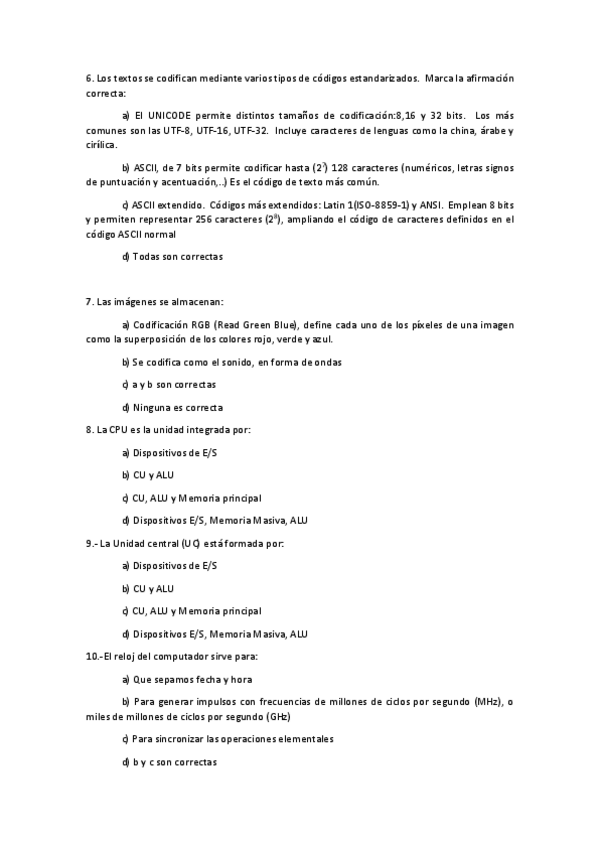 6. Los textos se codifican mediante varios tipos de códigos estandarizados. Marca la afirmación correcta:

a) El UNICODE permite distintos tamaños de codificación:8,16 y 32 bits. Los más comunes son las UTF-8, UTF-16, UTF-32. Incluye caracteres de lenguas como la china, árabe y cirílica.

b) ASCII, de 7 bits permite codificar hasta ($2^7$) 128 caracteres (numéricos, letras signos de puntuación y acentuación,..) Es el código de texto más común.

c) ASCII extendido. Códigos más extendidos: Latin 1(ISO-8859-1) y ANSI. Emplean 8 bits y permiten representar 256 caracteres ($2^8$), ampliando el código de caracteres definidos en el código ASCII normal

d) Todas son correctas

7. Las imágenes se almacenan:

a) Codificación RGB (Read Green Blue), define cada uno de los píxeles de una imagen como la superposición de los colores rojo, verde y azul.

b) Se codifica como el sonido, en forma de ondas

c) a y b son correctas

d) Ninguna es correcta

8. La CPU es la unidad integrada por:

a) Dispositivos de E/S

b) CU y ALU

c) CU, ALU y Memoria principal

d) Dispositivos E/S, Memoria Masiva, ALU

9.- La Unidad central (UC) está formada por:

a) Dispositivos de E/S

b) CU y ALU

c) CU, ALU y Memoria principal

d) Dispositivos E/S, Memoria Masiva, ALU

10.-El reloj del computador sirve para:

a) Que sepamos fecha y hora

b) Para generar impulsos con frecuencias de millones de ciclos por segundo (MHz), o miles de millones de ciclos por segundo (GHz)

c) Para sincronizar las operaciones elementales

d) b y c son correctas